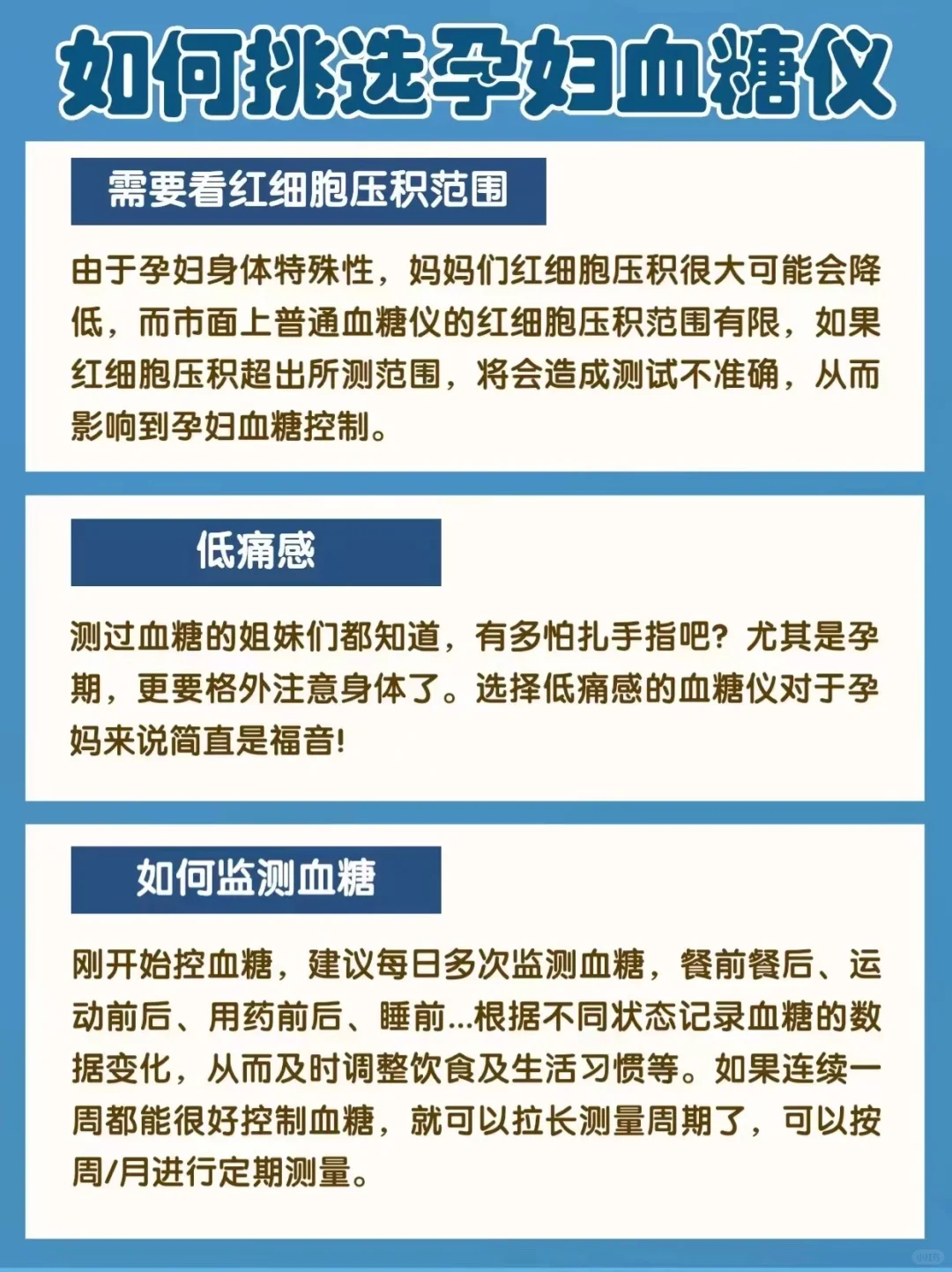 如何挑选孕妇血糖仪

需要看红细胞压积范围

由于孕妇身体特殊性，妈妈们红细胞压积很大可能会降低，而市面上普通血糖仪的红细胞压积范围有限，如果红细胞压积超出所测范围，将会造成测试不准确，从而影响到孕妇血糖控制。

低痛感

测过血糖的姐妹们都知道，有多怕扎手指吧？尤其是孕期，更要格外注意身体了。选择低痛感的血糖仪对于孕妈来说简直是福音!

如何监测血糖

刚开始控血糖，建议每日多次监测血糖，餐前餐后、运动前后、用药前后、睡前...根据不同状态记录血糖的数据变化，从而及时调整饮食及生活习惯等。如果连续一周都能很好控制血糖，就可以拉长测量周期了，可以按周/月进行定期测量。